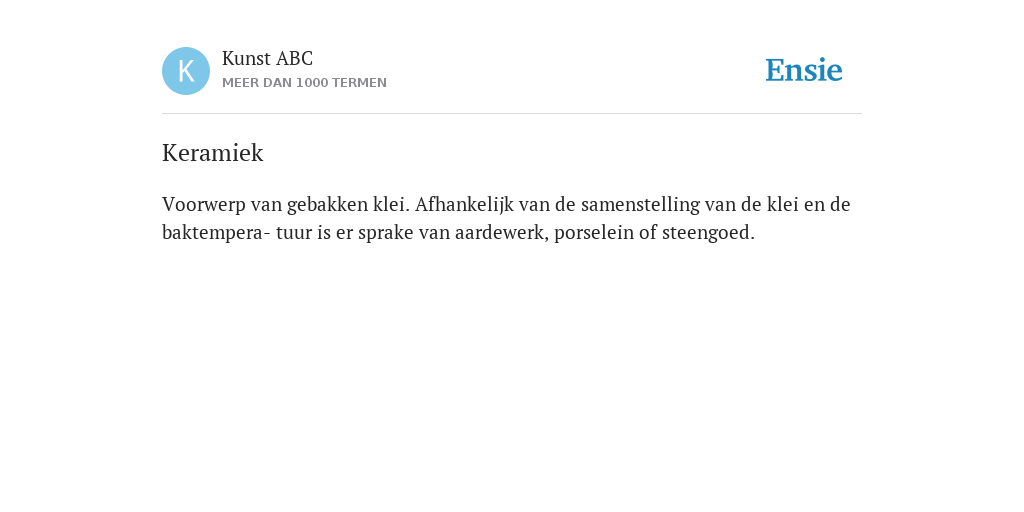 K

Kunst ABC
MEER DAN 1000 TERMEN

Ensie

Keramiek

Voorwerp van gebakken klei. Afhankelijk van de samenstelling van de klei en de baktempera- tuur is er sprake van aardewerk, porselein of steengoed.